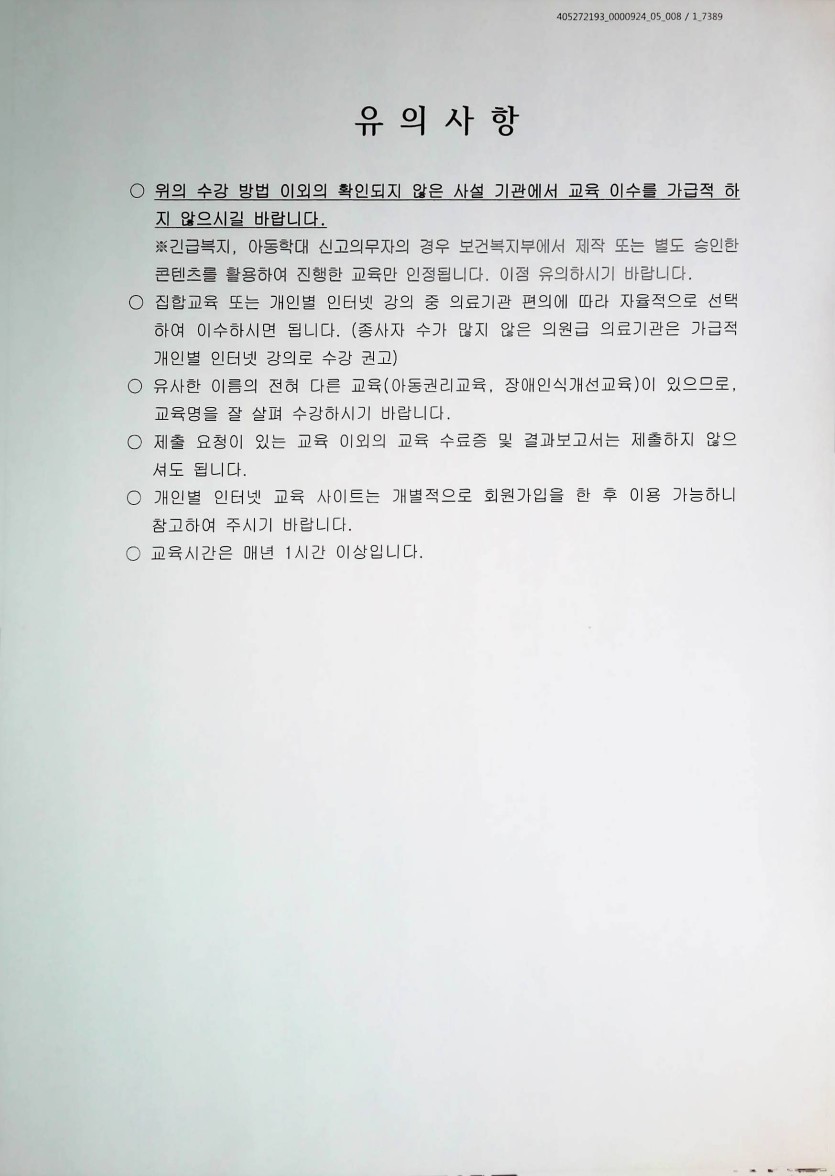 405272193_0000924_05_008 / 1_7389

유 의 사 항

○ 위의 수강 방법 이외의 확인되지 않은 사설 기관에서 교육 이수를 가급적 하지 않으시길 바랍니다.
※긴급복지, 아동학대 신고의무자의 경우 보건복지부에서 제작 또는 별도 승인한 콘텐츠를 활용하여 진행한 교육만 인정됩니다. 이점 유의하시기 바랍니다.
○ 집합교육 또는 개인별 인터넷 강의 중 의료기관 편의에 따라 자율적으로 선택하여 이수하시면 됩니다. (종사자 수가 많지 않은 의원급 의료기관은 가급적 개인별 인터넷 강의로 수강 권고)
○ 유사한 이름의 전혀 다른 교육(아동권리교육, 장애인식개선교육)이 있으므로, 교육명을 잘 살펴 수강하시기 바랍니다.
○ 제출 요청이 있는 교육 이외의 교육 수료증 및 결과보고서는 제출하지 않으셔도 됩니다.
○ 개인별 인터넷 교육 사이트는 개별적으로 회원가입을 한 후 이용 가능하니 참고하여 주시기 바랍니다.
○ 교육시간은 매년 1시간 이상입니다.